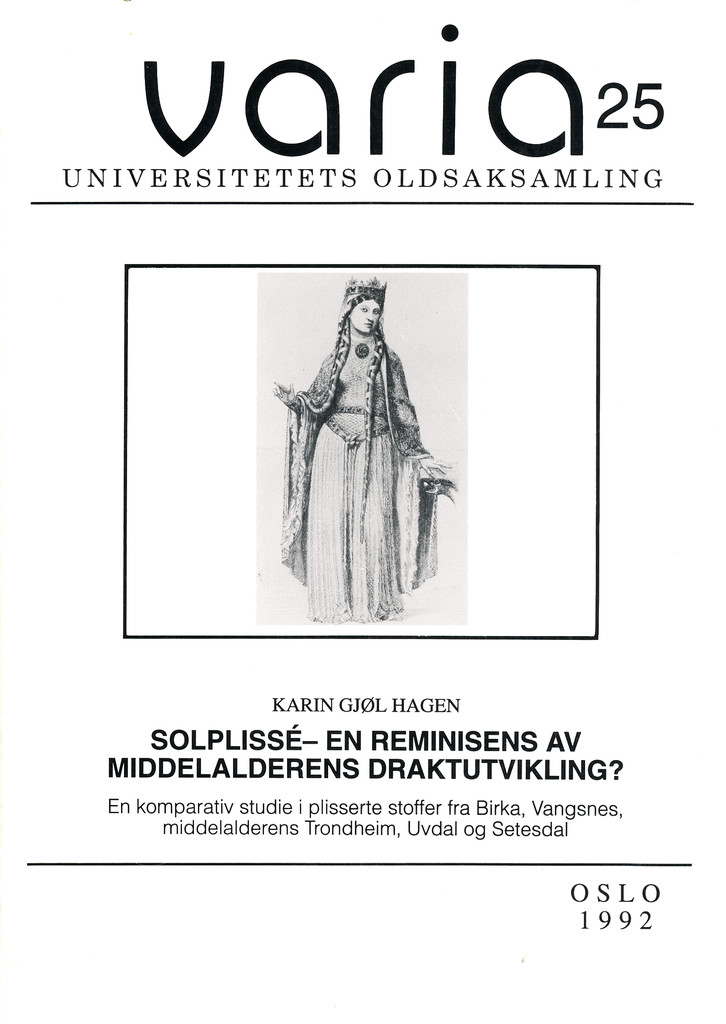 varia 25
UNIVERSITETETS OLDSAKSAMLING

KARIN GJØL HAGEN
SOLPLISSÉ– EN REMINISENS AV MIDDELALDERENS DRAKTUTVIKLING?
En komparativ studie i plisserte stoffer fra Birka, Vangsnes, middelalderens Trondheim, Uvdal og Setesdal

OSLO
1992